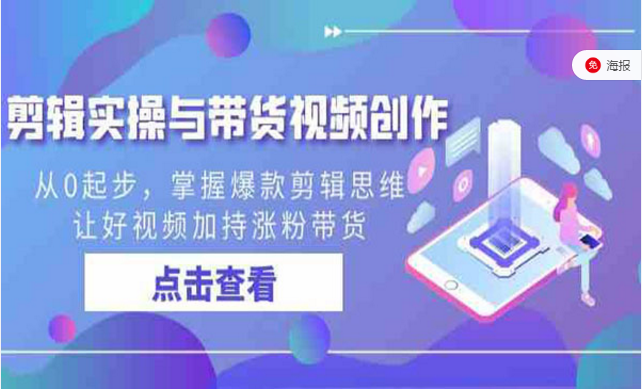 免 海报

剪辑实操与带货视频创作

从0起步，掌握爆款剪辑思维
让好视频加持涨粉带货

点击查看